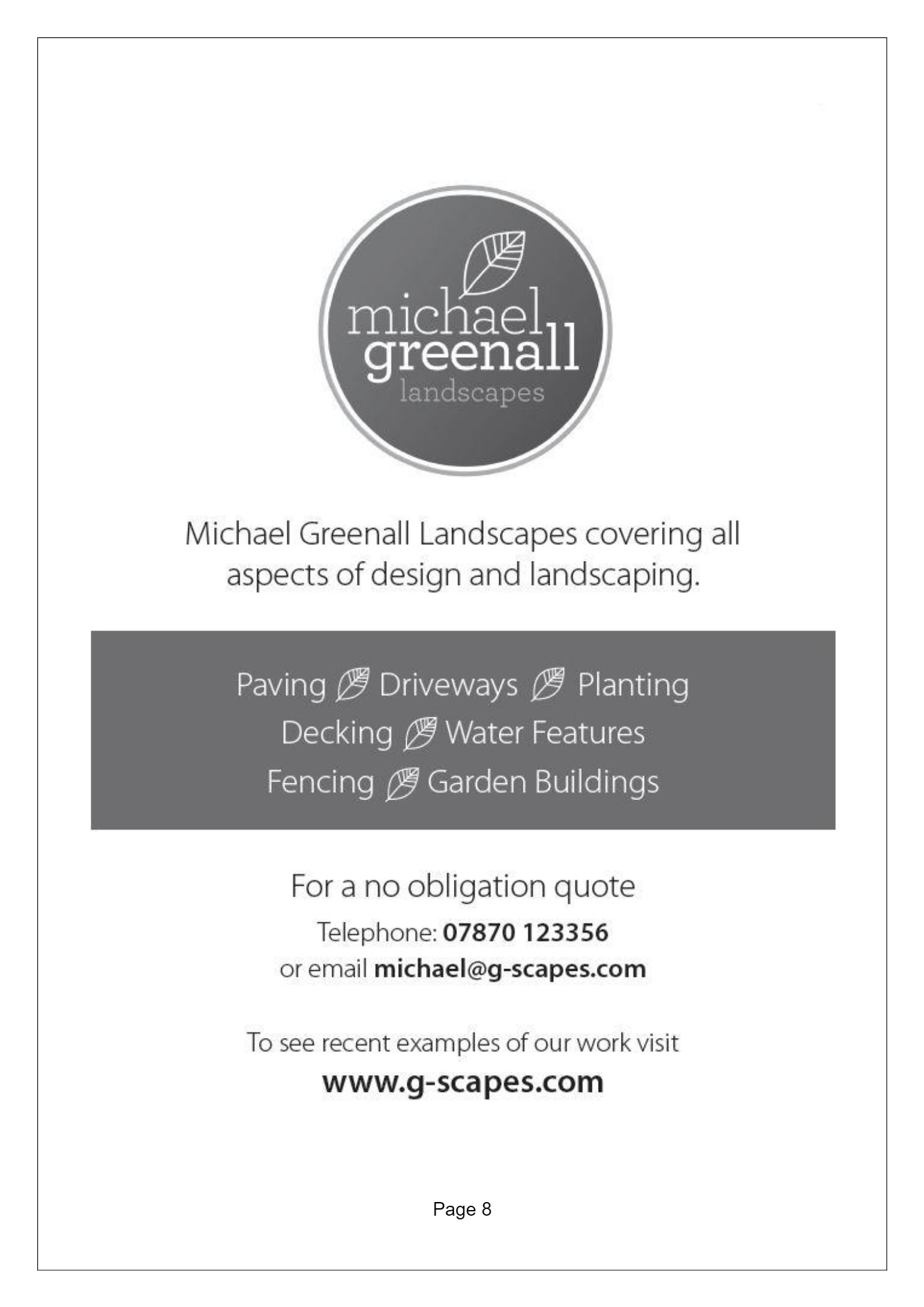 michael
greenall
landscapes

Michael Greenall Landscapes covering all aspects of design and landscaping.

Paving Driveways Planting
Decking Water Features
Fencing Garden Buildings

For a no obligation quote
Telephone: 07870 123356
or email michael@g-scapes.com

To see recent examples of our work visit
www.g-scapes.com

Page 8